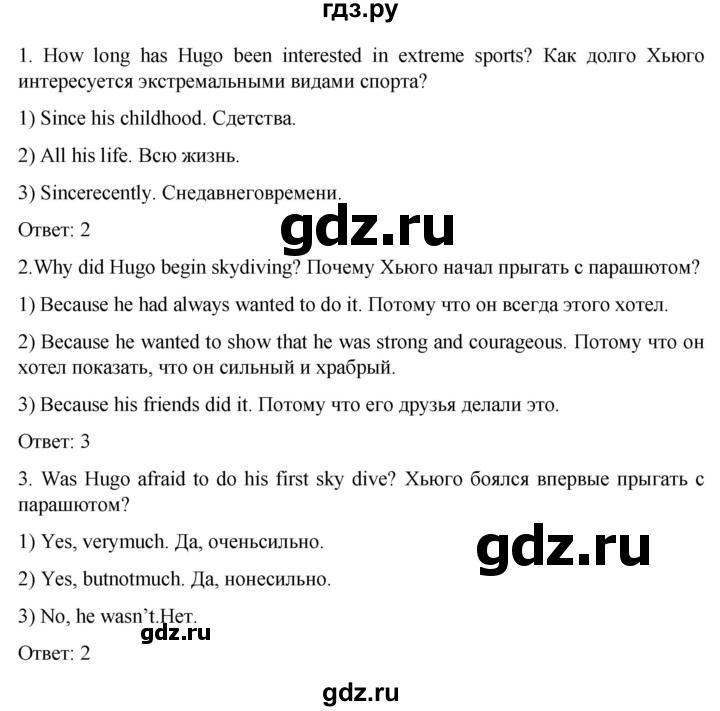 гдз.ру

1. How long has Hugo been interested in extreme sports? Как долго Хьюго интересуется экстремальными видами спорта?

1) Since his childhood. Сдетства.

2) All his life. Всю жизнь.

3) Sincerecently. Снедавнеговремени.

Ответ: 2

gdz.ru

2.Why did Hugo begin skydiving? Почему Хьюго начал прыгать с парашютом?

1) Because he had always wanted to do it. Потому что он всегда этого хотел.

2) Because he wanted to show that he was strong and courageous. Потому что он хотел показать, что он сильный и храбрый.

3) Because his friends did it. Потому что его друзья делали это.

Ответ: 3

3. Was Hugo afraid to do his first sky dive? Хьюго боялся впервые прыгать с парашютом?

1) Yes, verymuch. Да, оченьсильно.

gdz.ru

2) Yes, butnotmuch. Да, нонесильно.

3) No, he wasn't.Нет.

gdz.ru

Ответ: 2

gdz.ru